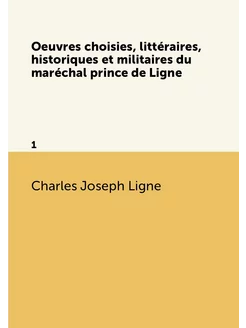 Oeuvres choisies, littéraires, historiques et militaires du maréchal prince de Ligne

1

Charles Joseph Ligne